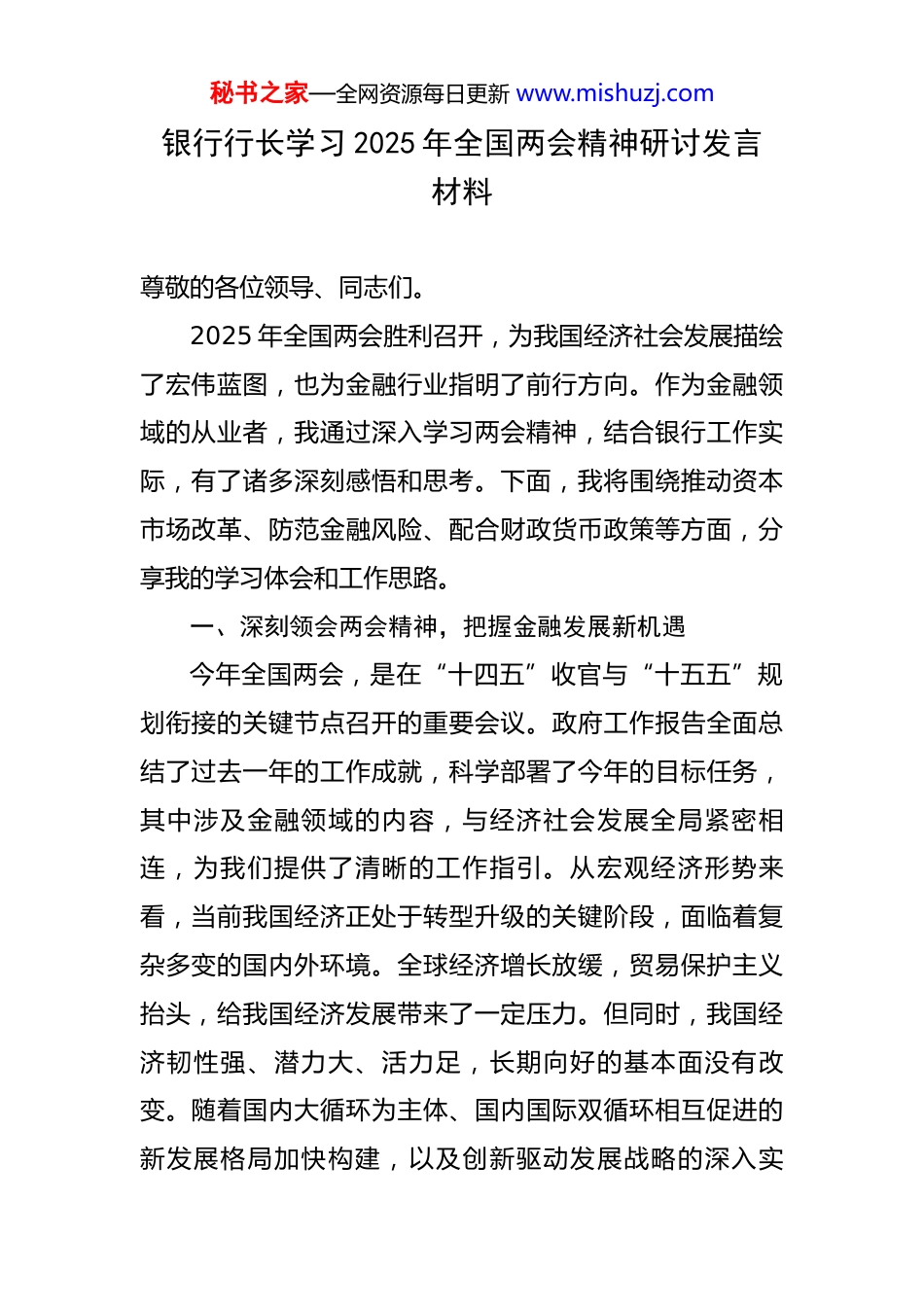 秘书之家—全网资源每日更新 www.mishuzj.com

银行行长学习 2025 年全国两会精神研讨发言材料

尊敬的各位领导、同志们。

2025 年全国两会胜利召开，为我国经济社会发展描绘了宏伟蓝图，也为金融行业指明了前行方向。作为金融领域的从业者，我通过深入学习两会精神，结合银行工作实际，有了诸多深刻感悟和思考。下面，我将围绕推动资本市场改革、防范金融风险、配合财政货币政策等方面，分享我的学习体会和工作思路。

一、深刻领会两会精神，把握金融发展新机遇

今年全国两会，是在“十四五”收官与“十五五”规划衔接的关键节点召开的重要会议。政府工作报告全面总结了过去一年的工作成就，科学部署了今年的目标任务，其中涉及金融领域的内容，与经济社会发展全局紧密相连，为我们提供了清晰的工作指引。从宏观经济形势来看，当前我国经济正处于转型升级的关键阶段，面临着复杂多变的国内外环境。全球经济增长放缓，贸易保护主义抬头，给我国经济发展带来了一定压力。但同时，我国经济韧性强、潜力大、活力足，长期向好的基本面没有改变。随着国内大循环为主体、国内国际双循环相互促进的新发展格局加快构建，以及创新驱动发展战略的深入实